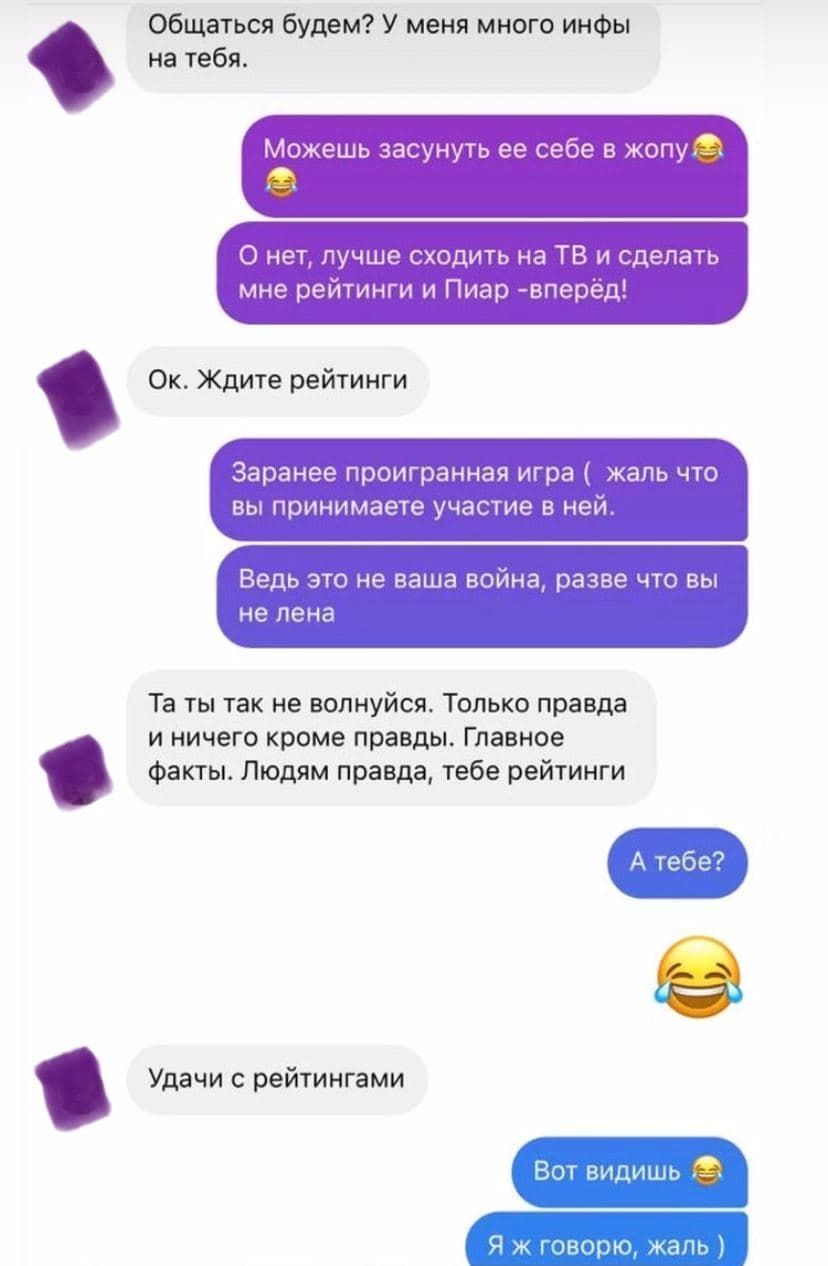 Общаться будем? У меня много инфы на тебя.

Можешь засунуть ее себе в жопу😂😂

О нет, лучше сходить на ТВ и сделать мне рейтинги и Пиар -вперёд!

Ок. Ждите рейтинги

Заранее проигранная игра ( жаль что вы принимаете участие в ней.

Ведь это не ваша война, разве что вы не лена

Та ты так не волнуйся. Только правда и ничего кроме правды. Главное факты. Людям правда, тебе рейтинги

А тебе?

😂

Удачи с рейтингами

Вот видишь 😂

Я ж говорю, жаль )